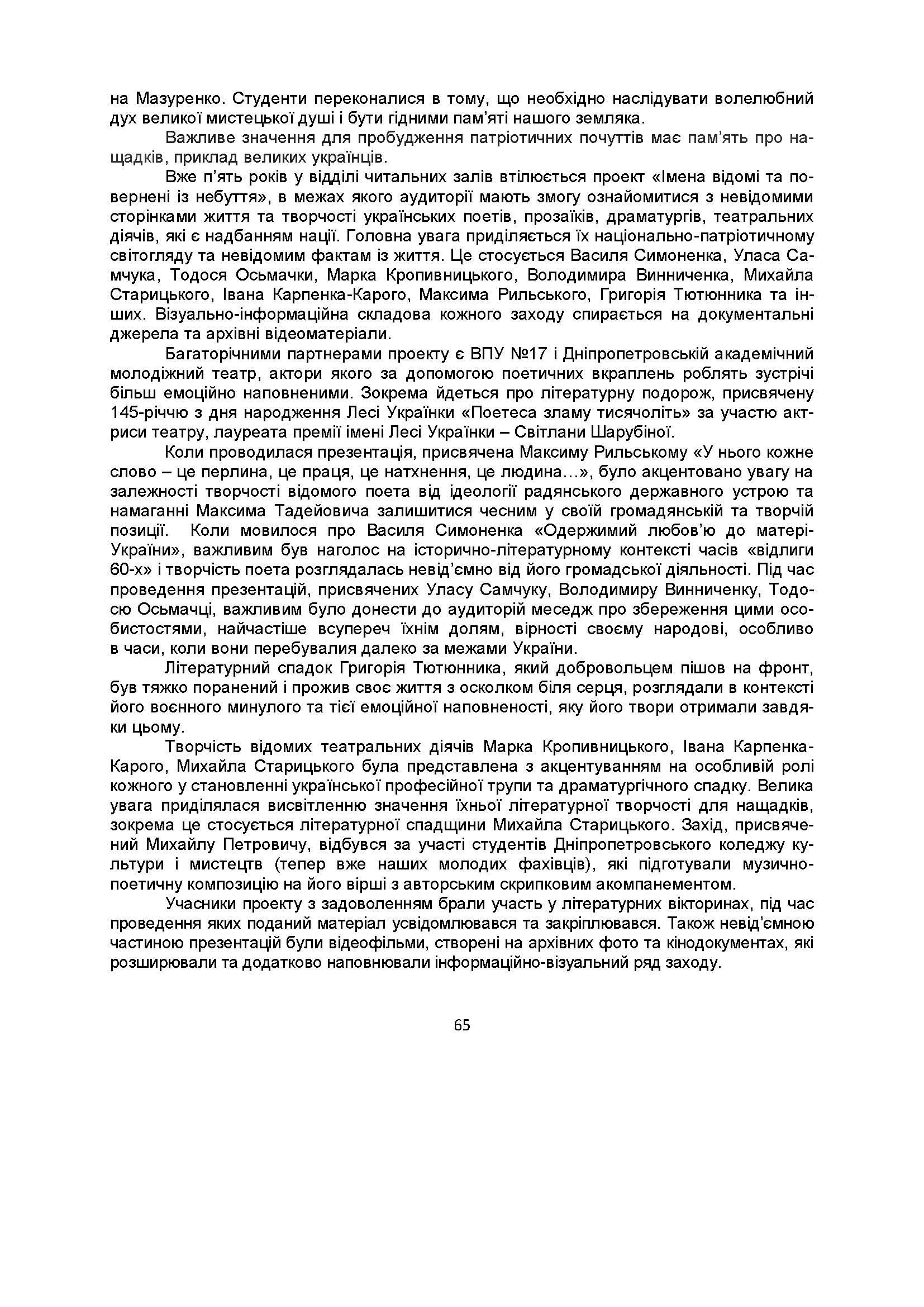 на Мазуренко. Студенти переконалися в тому, що необхідно наслідувати волелюбний дух великої мистецької душі і бути гідними пам'яті нашого земляка.

Важливе значення для пробудження патріотичних почуттів має пам'ять про нащадків, приклад великих українців.

Вже п'ять років у відділі читальних залів втілюється проект «Імена відомі та повернені із небуття», в межах якого аудиторії мають змогу ознайомитися з невідомими сторінками життя та творчості українських поетів, прозаїків, драматургів, театральних діячів, які є надбанням нації. Головна увага приділяється їх національно-патріотичному світогляду та невідомим фактам із життя. Це стосується Василя Симоненка, Уласа Самчука, Тодося Осьмачки, Марка Кропивницького, Володимира Винниченка, Михайла Старицького, Івана Карпенка-Карого, Максима Рильського, Григорія Тютюнника та інших. Візуально-інформаційна складова кожного заходу спирається на документальні джерела та архівні відеоматеріали.

Багаторічними партнерами проекту є ВПУ №17 і Дніпропетровській академічний молодіжний театр, актори якого за допомогою поетичних вкраплень роблять зустрічі більш емоційно наповненими. Зокрема йдеться про літературну подорож, присвячену 145-річчю з дня народження Лесі Українки «Поетеса зламу тисячоліть» за участю актриси театру, лауреата премії імені Лесі Українки – Світлани Шарубіної.

Коли проводилася презентація, присвячена Максиму Рильському «У нього кожне слово – це перлина, це праця, це натхнення, це людина…», було акцентовано увагу на залежності творчості відомого поета від ідеології радянського державного устрою та намаганні Максима Тадейовича залишитися чесним у своїй громадянській та творчій позиції. Коли мовилося про Василя Симоненка «Одержимий любов'ю до матері-України», важливим був наголос на історично-літературному контексті часів «відлиги 60-х» і творчість поета розглядалась невід'ємно від його громадської діяльності. Під час проведення презентацій, присвячених Уласу Самчуку, Володимиру Винниченку, Тодосю Осьмачці, важливим було донести до аудиторій меседж про збереження цими особистостями, найчастіше всупереч їхнім долям, вірності своєму народові, особливо в часи, коли вони перебувалия далеко за межами України.

Літературний спадок Григорія Тютюнника, який добровольцем пішов на фронт, був тяжко поранений і прожив своє життя з осколком біля серця, розглядали в контексті його воєнного минулого та тієї емоційної наповненості, яку його твори отримали завдяки цьому.

Творчість відомих театральних діячів Марка Кропивницького, Івана Карпенка-Карого, Михайла Старицького була представлена з акцентуванням на особливій ролі кожного у становленні української професійної трупи та драматургічного спадку. Велика увага приділялася висвітленню значення їхньої літературної творчості для нащадків, зокрема це стосується літературної спадщини Михайла Старицького. Захід, присвячений Михайлу Петровичу, відбувся за участі студентів Дніпропетровського коледжу культури і мистецтв (тепер вже наших молодих фахівців), які підготували музично-поетичну композицію на його вірші з авторським скрипковим акомпанементом.

Учасники проекту з задоволенням брали участь у літературних вікторинах, під час проведення яких поданий матеріал усвідомлювався та закріплювався. Також невід'ємною частиною презентацій були відеофільми, створені на архівних фото та кінодокументах, які розширювали та додатково наповнювали інформаційно-візуальний ряд заходу.

65